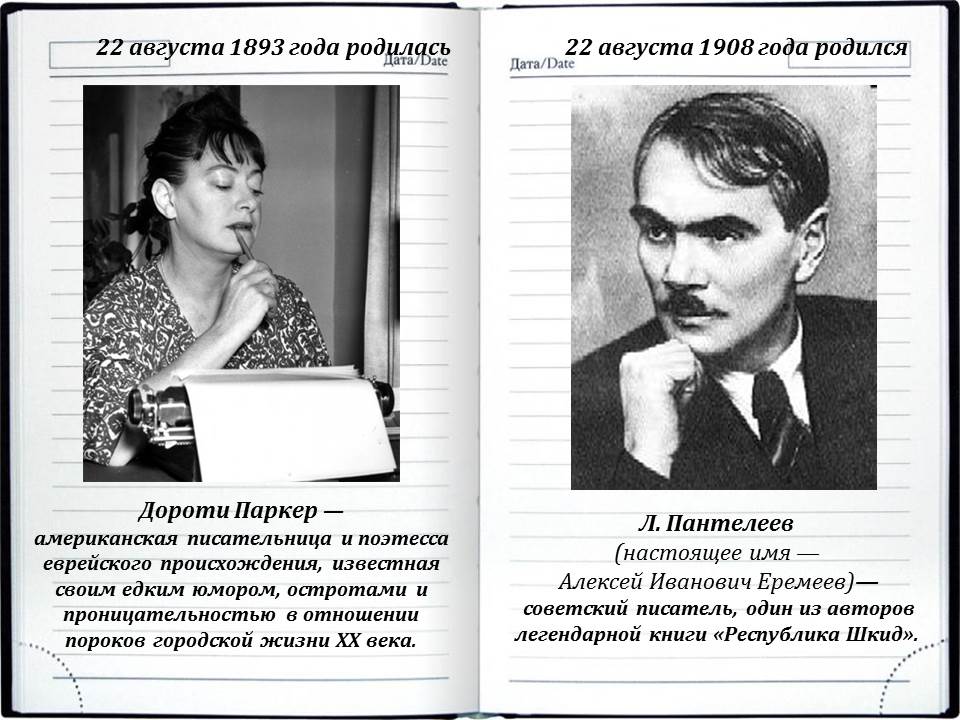 22 августа 1893 года родилась

Дата/Date

Дороти Паркер — американская писательница и поэтесса еврейского происхождения, известная своим едким юмором, остротами и проницательностью в отношении пороков городской жизни XX века.

22 августа 1908 года родился

Дата/Date

Л. Пантелеев (настоящее имя — Алексей Иванович Еремеев)— советский писатель, один из авторов легендарной книги «Республика Шкид».